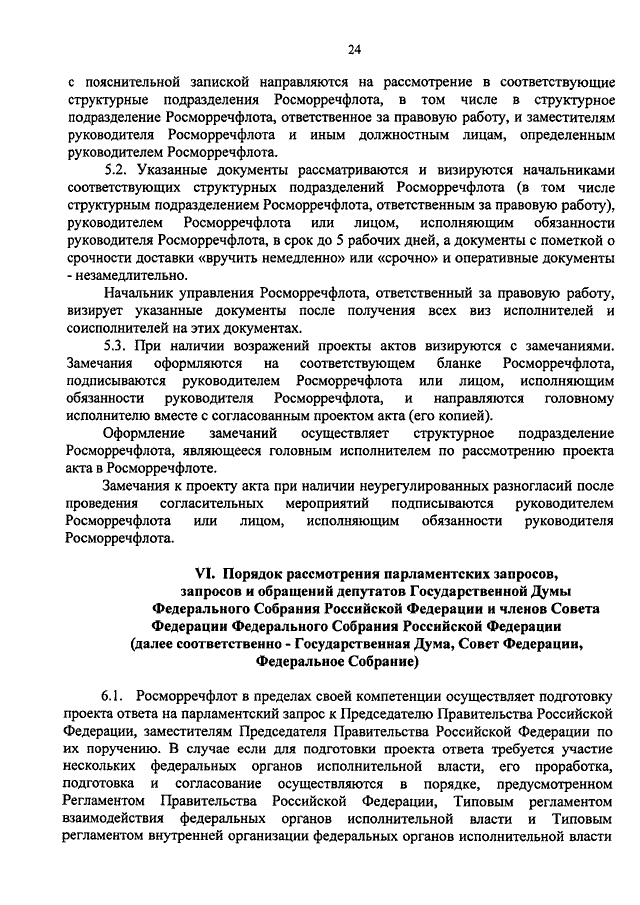 24

с пояснительной запиской направляются на рассмотрение в соответствующие структурные подразделения Росморречфлота, в том числе в структурное подразделение Росморречфлота, ответственное за правовую работу, и заместителям руководителя Росморречфлота и иным должностным лицам, определенным руководителем Росморречфлота.

5.2. Указанные документы рассматриваются и визируются начальниками соответствующих структурных подразделений Росморречфлота (в том числе структурным подразделением Росморречфлота, ответственным за правовую работу), руководителем Росморречфлота или лицом, исполняющим обязанности руководителя Росморречфлота, в срок до 5 рабочих дней, а документы с пометкой о срочности доставки «вручить немедленно» или «срочно» и оперативные документы - незамедлительно.

Начальник управления Росморречфлота, ответственный за правовую работу, визирует указанные документы после получения всех виз исполнителей и соисполнителей на этих документах.

5.3. При наличии возражений проекты актов визируются с замечаниями. Замечания оформляются на соответствующем бланке Росморречфлота, подписываются руководителем Росморречфлота или лицом, исполняющим обязанности руководителя Росморречфлота, и направляются головному исполнителю вместе с согласованным проектом акта (его копией).

Оформление замечаний осуществляет структурное подразделение Росморречфлота, являющееся головным исполнителем по рассмотрению проекта акта в Росморречфлоте.

Замечания к проекту акта при наличии неурегулированных разногласий после проведения согласительных мероприятий подписываются руководителем Росморречфлота или лицом, исполняющим обязанности руководителя Росморречфлота.

VI. Порядок рассмотрения парламентских запросов, запросов и обращений депутатов Государственной Думы Федерального Собрания Российской Федерации и членов Совета Федерации Федерального Собрания Российской Федерации (далее соответственно - Государственная Дума, Совет Федерации, Федеральное Собрание)

6.1. Росморречфлот в пределах своей компетенции осуществляет подготовку проекта ответа на парламентский запрос к Председателю Правительства Российской Федерации, заместителям Председателя Правительства Российской Федерации по их поручению. В случае если для подготовки проекта ответа требуется участие нескольких федеральных органов исполнительной власти, его проработка, подготовка и согласование осуществляются в порядке, предусмотренном Регламентом Правительства Российской Федерации, Типовым регламентом взаимодействия федеральных органов исполнительной власти и Типовым регламентом внутренней организации федеральных органов исполнительной власти